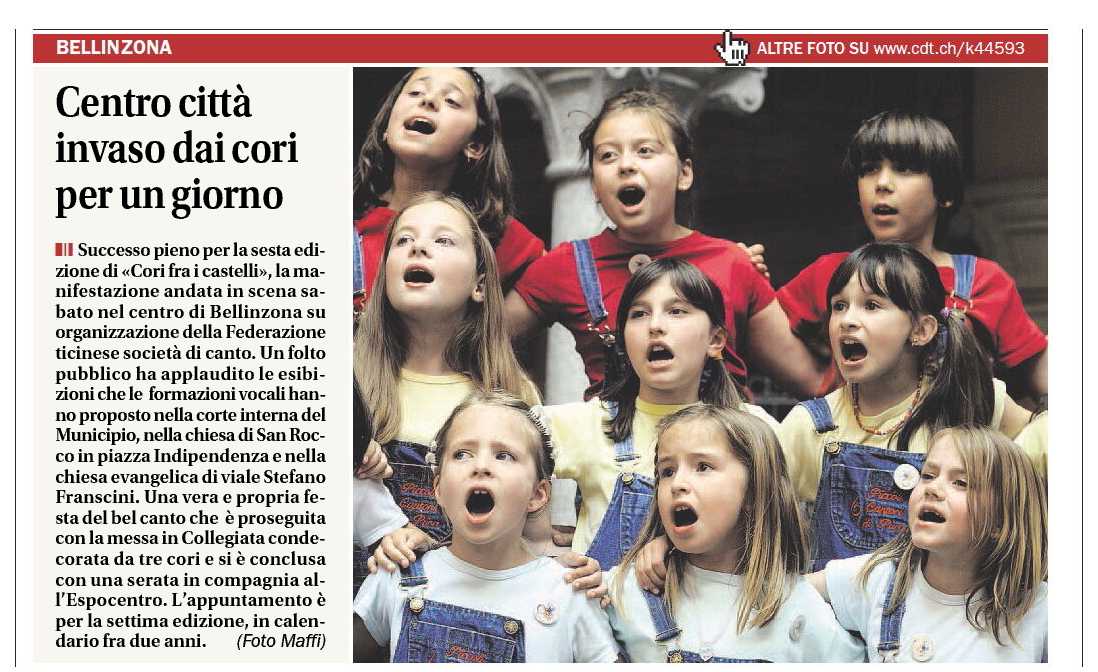 BELLINZONA

ALTRE FOTO SU www.cdt.ch/k44593

Centro città invaso dai cori per un giorno

Successo pieno per la sesta edizione di «Cori fra i castelli», la manifestazione andata in scena sabato nel centro di Bellinzona su organizzazione della Federazione ticinese società di canto. Un folto pubblico ha applaudito le esibizioni che le formazioni vocali hanno proposto nella corte interna del Municipio, nella chiesa di San Rocco in piazza Indipendenza e nella chiesa evangelica di viale Stefano Franscini. Una vera e propria festa del bel canto che è proseguita con la messa in Collegiata condecorata da tre cori e si è conclusa con una serata in compagnia all'Espocentro. L'appuntamento è per la settima edizione, in calendario fra due anni. (Foto Maffi)